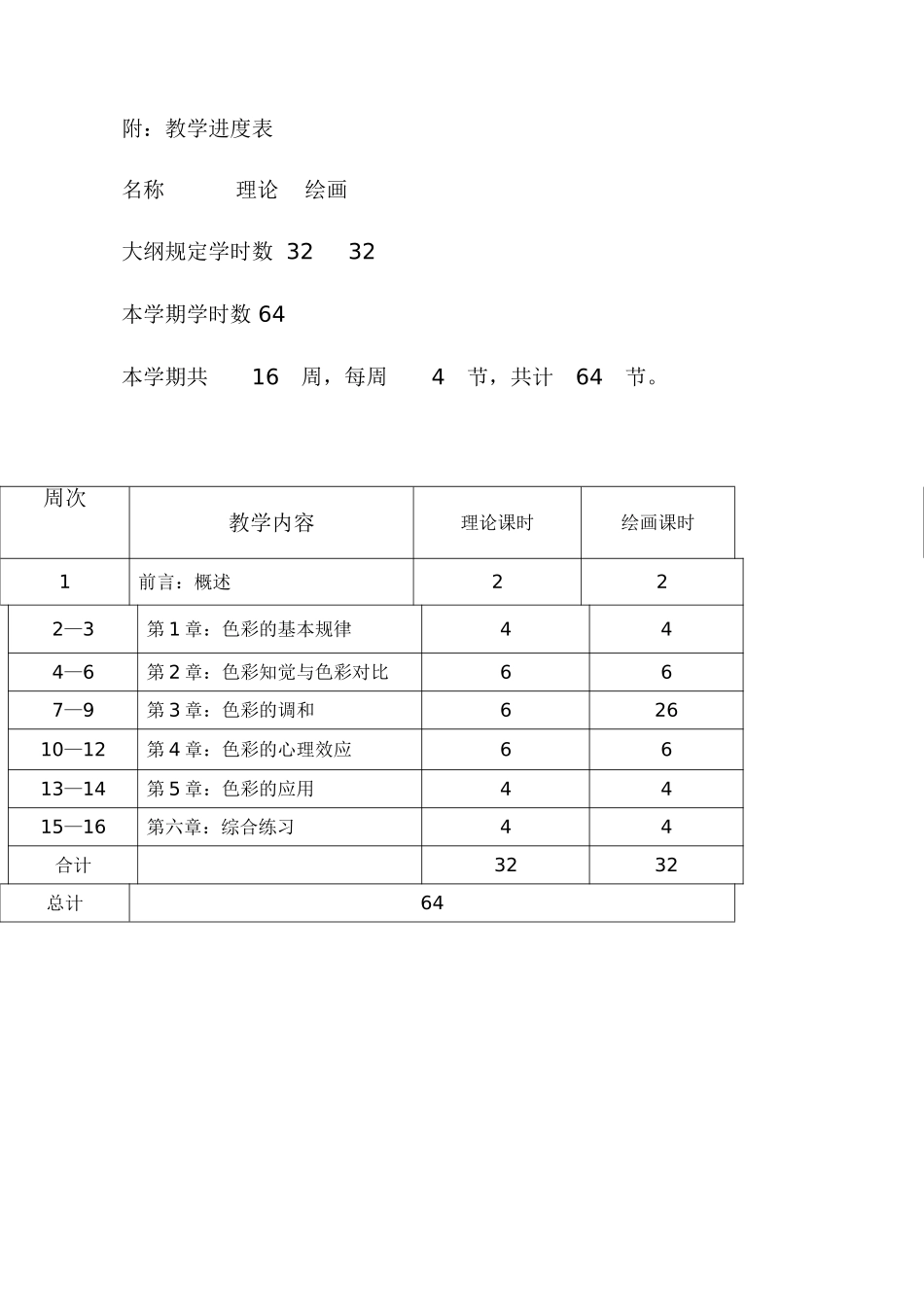 附：教学进度表

名称　　　理论　绘画

大纲规定学时数 32　32

本学期学时数 64

本学期共　16　周，每周　4　节，共计　64　节。

| 周次 | 教学内容 | 理论课时 | 绘画课时 |
|---|---|---|---|
| 1 | 前言：概述 | 2 | 2 |
| 2—3 | 第 1 章：色彩的基本规律 | 4 | 4 |
| 4—6 | 第 2 章：色彩知觉与色彩对比 | 6 | 6 |
| 7—9 | 第 3 章：色彩的调和 | 6 | 26 |
| 10—12 | 第 4 章：色彩的心理效应 | 6 | 6 |
| 13—14 | 第 5 章：色彩的应用 | 4 | 4 |
| 15—16 | 第六章：综合练习 | 4 | 4 |
| 合计 | | 32 | 32 |
| 总计 | 64 | | |